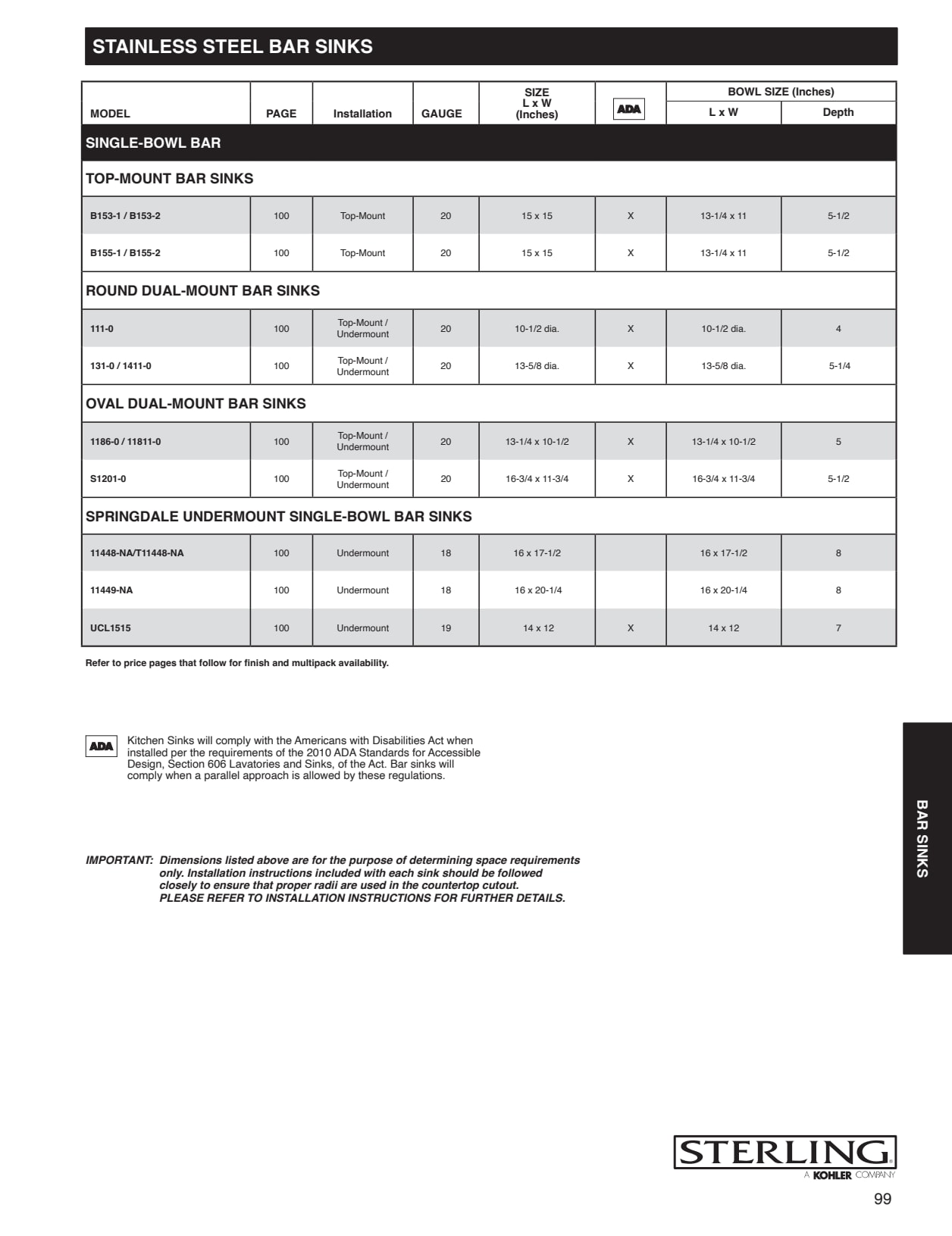 STAINLESS STEEL BAR SINKS

| MODEL | PAGE | Installation | GAUGE | SIZE L x W (Inches) | ADA | BOWL SIZE (Inches) L x W | BOWL SIZE (Inches) Depth |
|---|---|---|---|---|---|---|---|
| SINGLE-BOWL BAR | | | | | | | |
| TOP-MOUNT BAR SINKS | | | | | | | |
| B153-1 / B153-2 | 100 | Top-Mount | 20 | 15 x 15 | X | 13-1/4 x 11 | 5-1/2 |
| B155-1 / B155-2 | 100 | Top-Mount | 20 | 15 x 15 | X | 13-1/4 x 11 | 5-1/2 |
| ROUND DUAL-MOUNT BAR SINKS | | | | | | | |
| 111-0 | 100 | Top-Mount / Undermount | 20 | 10-1/2 dia. | X | 10-1/2 dia. | 4 |
| 131-0 / 1411-0 | 100 | Top-Mount / Undermount | 20 | 13-5/8 dia. | X | 13-5/8 dia. | 5-1/4 |
| OVAL DUAL-MOUNT BAR SINKS | | | | | | | |
| 1186-0 / 11811-0 | 100 | Top-Mount / Undermount | 20 | 13-1/4 x 10-1/2 | X | 13-1/4 x 10-1/2 | 5 |
| S1201-0 | 100 | Top-Mount / Undermount | 20 | 16-3/4 x 11-3/4 | X | 16-3/4 x 11-3/4 | 5-1/2 |
| SPRINGDALE UNDERMOUNT SINGLE-BOWL BAR SINKS | | | | | | | |
| 11448-NA/T11448-NA | 100 | Undermount | 18 | 16 x 17-1/2 | | 16 x 17-1/2 | 8 |
| 11449-NA | 100 | Undermount | 18 | 16 x 20-1/4 | | 16 x 20-1/4 | 8 |
| UCL1515 | 100 | Undermount | 19 | 14 x 12 | X | 14 x 12 | 7 |

Refer to price pages that follow for finish and multipack availability.

ADA Kitchen Sinks will comply with the Americans with Disabilities Act when installed per the requirements of the 2010 ADA Standards for Accessible Design, Section 606 Lavatories and Sinks, of the Act. Bar sinks will comply when a parallel approach is allowed by these regulations.

IMPORTANT: Dimensions listed above are for the purpose of determining space requirements only. Installation instructions included with each sink should be followed closely to ensure that proper radii are used in the countertop cutout. PLEASE REFER TO INSTALLATION INSTRUCTIONS FOR FURTHER DETAILS.

BAR SINKS

STERLING
A KOHLER COMPANY

99